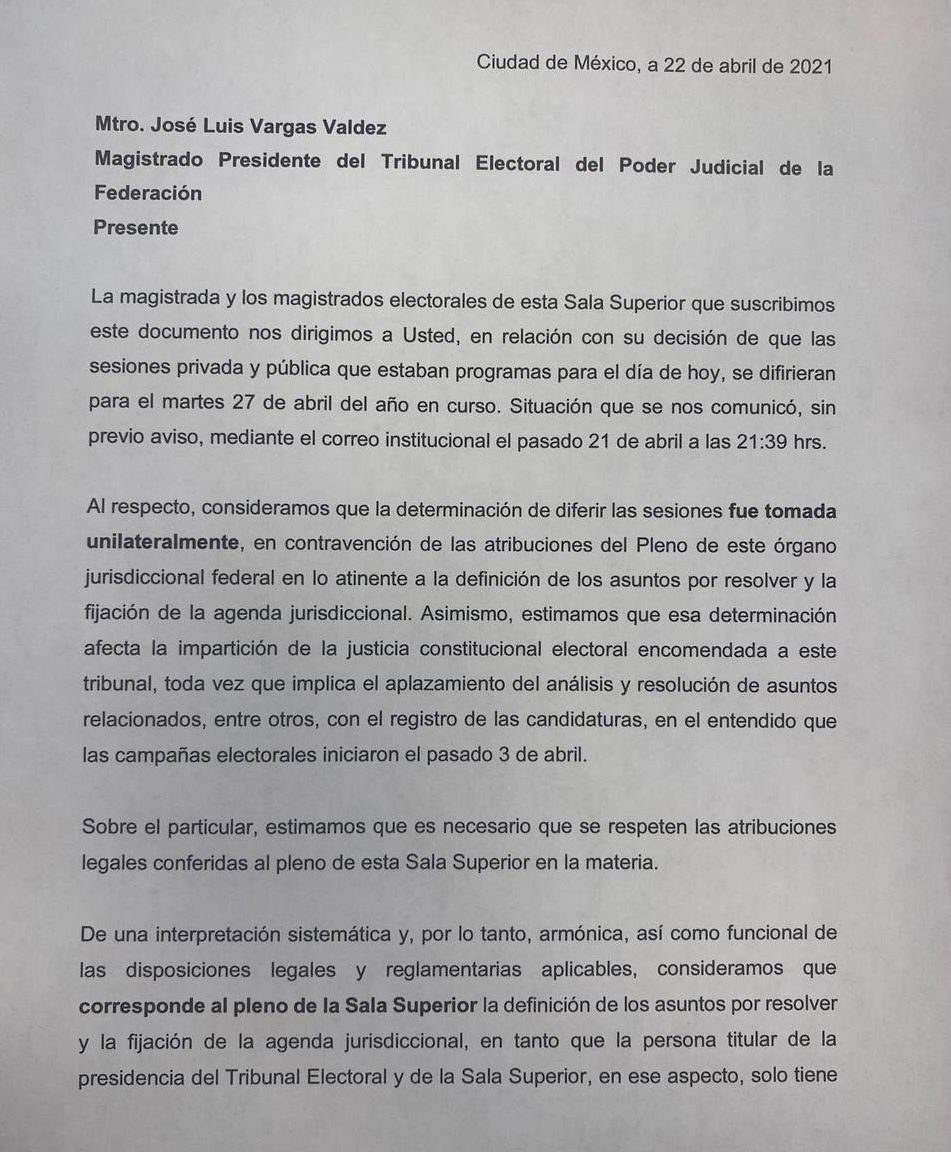 Ciudad de México, a 22 de abril de 2021

Mtro. José Luis Vargas Valdez
Magistrado Presidente del Tribunal Electoral del Poder Judicial de la Federación
Presente

La magistrada y los magistrados electorales de esta Sala Superior que suscribimos este documento nos dirigimos a Usted, en relación con su decisión de que las sesiones privada y pública que estaban programas para el día de hoy, se difirieran para el martes 27 de abril del año en curso. Situación que se nos comunicó, sin previo aviso, mediante el correo institucional el pasado 21 de abril a las 21:39 hrs.

Al respecto, consideramos que la determinación de diferir las sesiones fue tomada unilateralmente, en contravención de las atribuciones del Pleno de este órgano jurisdiccional federal en lo atinente a la definición de los asuntos por resolver y la fijación de la agenda jurisdiccional. Asimismo, estimamos que esa determinación afecta la impartición de la justicia constitucional electoral encomendada a este tribunal, toda vez que implica el aplazamiento del análisis y resolución de asuntos relacionados, entre otros, con el registro de las candidaturas, en el entendido que las campañas electorales iniciaron el pasado 3 de abril.

Sobre el particular, estimamos que es necesario que se respeten las atribuciones legales conferidas al pleno de esta Sala Superior en la materia.

De una interpretación sistemática y, por lo tanto, armónica, así como funcional de las disposiciones legales y reglamentarias aplicables, consideramos que corresponde al pleno de la Sala Superior la definición de los asuntos por resolver y la fijación de la agenda jurisdiccional, en tanto que la persona titular de la presidencia del Tribunal Electoral y de la Sala Superior, en ese aspecto, solo tiene